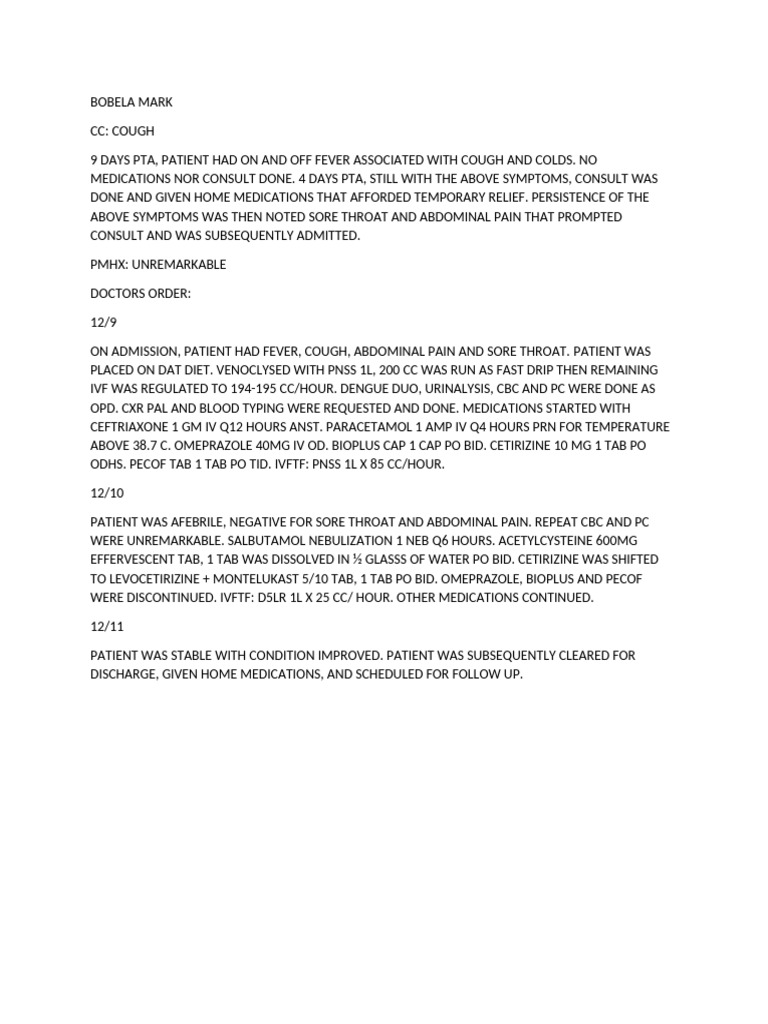 BOBELA MARK

CC: COUGH

9 DAYS PTA, PATIENT HAD ON AND OFF FEVER ASSOCIATED WITH COUGH AND COLDS. NO MEDICATIONS NOR CONSULT DONE. 4 DAYS PTA, STILL WITH THE ABOVE SYMPTOMS, CONSULT WAS DONE AND GIVEN HOME MEDICATIONS THAT AFFORDED TEMPORARY RELIEF. PERSISTENCE OF THE ABOVE SYMPTOMS WAS THEN NOTED SORE THROAT AND ABDOMINAL PAIN THAT PROMPTED CONSULT AND WAS SUBSEQUENTLY ADMITTED.

PMHX: UNREMARKABLE

DOCTORS ORDER:

12/9

ON ADMISSION, PATIENT HAD FEVER, COUGH, ABDOMINAL PAIN AND SORE THROAT. PATIENT WAS PLACED ON DAT DIET. VENOCLYSED WITH PNSS 1L, 200 CC WAS RUN AS FAST DRIP THEN REMAINING IVF WAS REGULATED TO 194-195 CC/HOUR. DENGUE DUO, URINALYSIS, CBC AND PC WERE DONE AS OPD. CXR PAL AND BLOOD TYPING WERE REQUESTED AND DONE. MEDICATIONS STARTED WITH CEFTRIAXONE 1 GM IV Q12 HOURS ANST. PARACETAMOL 1 AMP IV Q4 HOURS PRN FOR TEMPERATURE ABOVE 38.7 C. OMEPRAZOLE 40MG IV OD. BIOPLUS CAP 1 CAP PO BID. CETIRIZINE 10 MG 1 TAB PO ODHS. PECOF TAB 1 TAB PO TID. IVFTF: PNSS 1L X 85 CC/HOUR.

12/10

PATIENT WAS AFEBRILE, NEGATIVE FOR SORE THROAT AND ABDOMINAL PAIN. REPEAT CBC AND PC WERE UNREMARKABLE. SALBUTAMOL NEBULIZATION 1 NEB Q6 HOURS. ACETYLCYSTEINE 600MG EFFERVESCENT TAB, 1 TAB WAS DISSOLVED IN ½ GLASSS OF WATER PO BID. CETIRIZINE WAS SHIFTED TO LEVOCETIRIZINE + MONTELUKAST 5/10 TAB, 1 TAB PO BID. OMEPRAZOLE, BIOPLUS AND PECOF WERE DISCONTINUED. IVFTF: D5LR 1L X 25 CC/ HOUR. OTHER MEDICATIONS CONTINUED.

12/11

PATIENT WAS STABLE WITH CONDITION IMPROVED. PATIENT WAS SUBSEQUENTLY CLEARED FOR DISCHARGE, GIVEN HOME MEDICATIONS, AND SCHEDULED FOR FOLLOW UP.